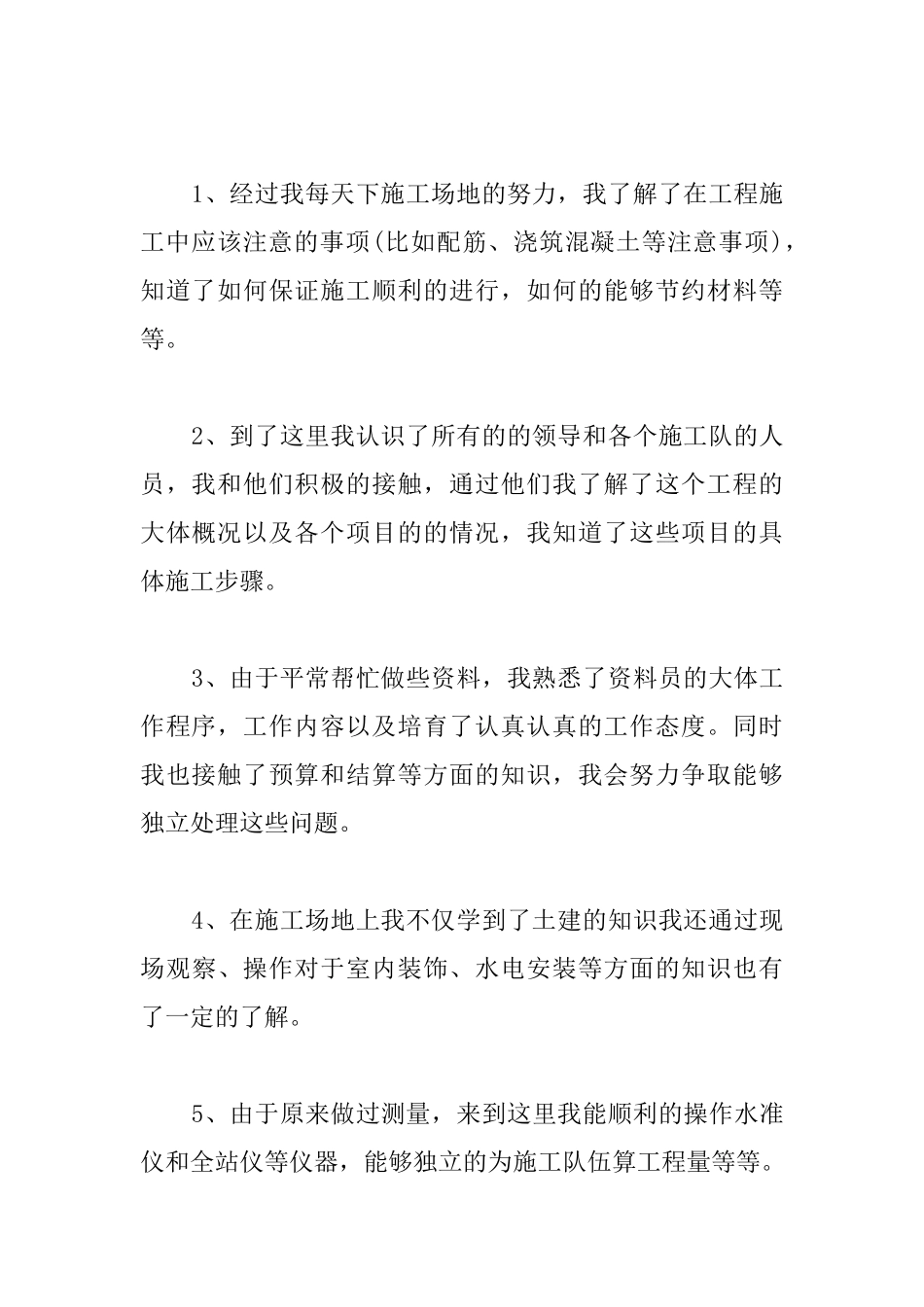 1、经过我每天下施工场地的努力，我了解了在工程施工中应该注意的事项(比如配筋、浇筑混凝土等注意事项)，知道了如何保证施工顺利的进行，如何的能够节约材料等等。

2、到了这里我认识了所有的的领导和各个施工队的人员，我和他们积极的接触，通过他们我了解了这个工程的大体概况以及各个项目的的情况，我知道了这些项目的具体施工步骤。

3、由于平常帮忙做些资料，我熟悉了资料员的大体工作程序，工作内容以及培育了认真认真的工作态度。同时我也接触了预算和结算等方面的知识，我会努力争取能够独立处理这些问题。

4、在施工场地上我不仅学到了土建的知识我还通过现场观察、操作对于室内装饰、水电安装等方面的知识也有了一定的了解。

5、由于原来做过测量，来到这里我能顺利的操作水准仪和全站仪等仪器，能够独立的为施工队伍算工程量等等。